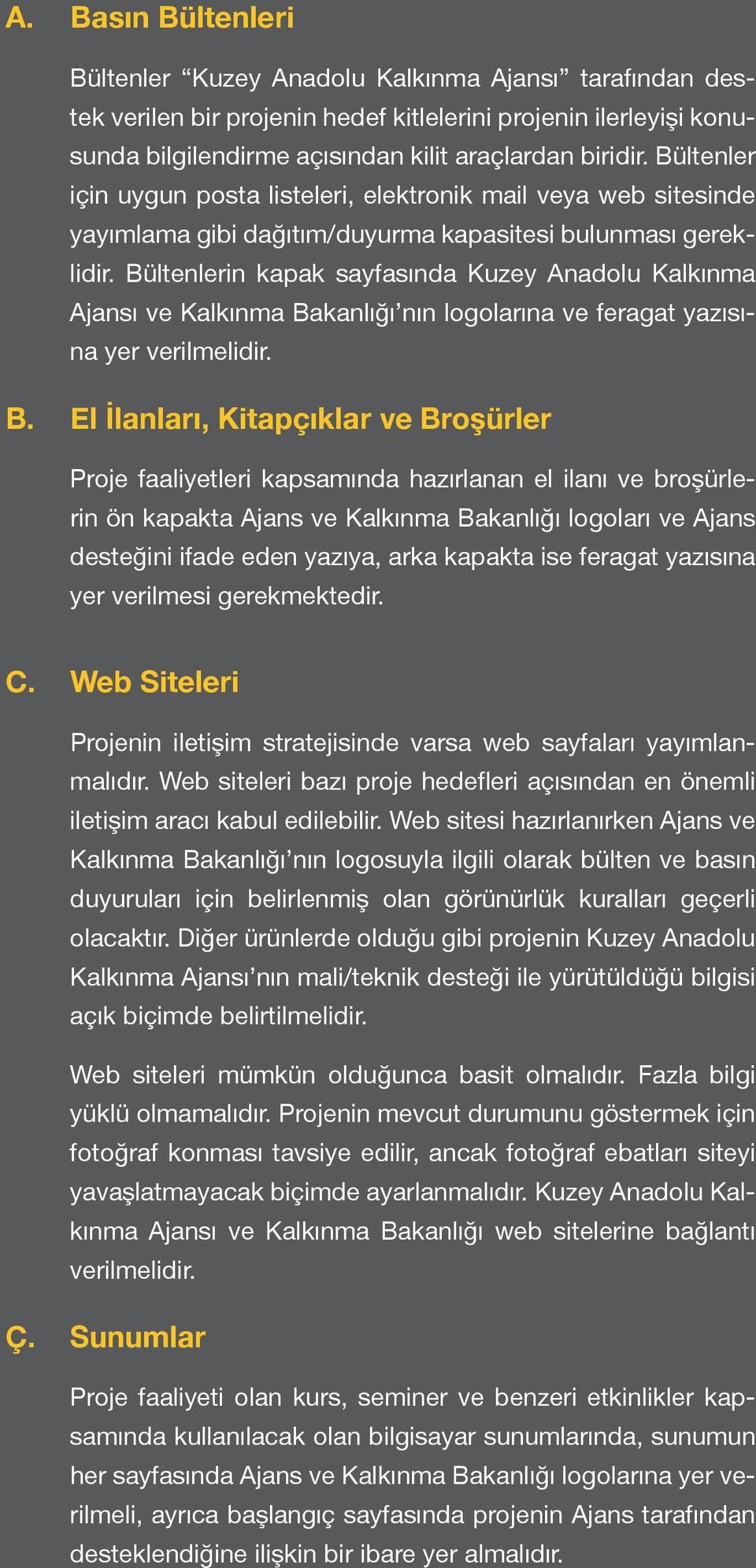 A. Basın Bültenleri

Bültenler “Kuzey Anadolu Kalkınma Ajansı” tarafından destek verilen bir projenin hedef kitlelerini projenin ilerleyişi konusunda bilgilendirme açısından kilit araçlardan biridir. Bültenler için uygun posta listeleri, elektronik mail veya web sitesinde yayımlama gibi dağıtım/duyurma kapasitesi bulunması gereklidir. Bültenlerin kapak sayfasında Kuzey Anadolu Kalkınma Ajansı ve Kalkınma Bakanlığı’nın logolarına ve feragat yazısına yer verilmelidir.

B. El İlanları, Kitapçıklar ve Broşürler

Proje faaliyetleri kapsamında hazırlanan el ilanı ve broşürlerin ön kapakta Ajans ve Kalkınma Bakanlığı logoları ve Ajans desteğini ifade eden yazıya, arka kapakta ise feragat yazısına yer verilmesi gerekmektedir.

C. Web Siteleri

Projenin iletişim stratejisinde varsa web sayfaları yayımlanmalıdır. Web siteleri bazı proje hedefleri açısından en önemli iletişim aracı kabul edilebilir. Web sitesi hazırlanırken Ajans ve Kalkınma Bakanlığı’nın logosuyla ilgili olarak bülten ve basın duyuruları için belirlenmiş olan görünürlük kuralları geçerli olacaktır. Diğer ürünlerde olduğu gibi projenin Kuzey Anadolu Kalkınma Ajansı’nın mali/teknik desteği ile yürütüldüğü bilgisi açık biçimde belirtilmelidir.

Web siteleri mümkün olduğunca basit olmalıdır. Fazla bilgi yüklü olmamalıdır. Projenin mevcut durumunu göstermek için fotoğraf konması tavsiye edilir, ancak fotoğraf ebatları siteyi yavaşlatmayacak biçimde ayarlanmalıdır. Kuzey Anadolu Kalkınma Ajansı ve Kalkınma Bakanlığı web sitelerine bağlantı verilmelidir.

Ç. Sunumlar

Proje faaliyeti olan kurs, seminer ve benzeri etkinlikler kapsamında kullanılacak olan bilgisayar sunumlarında, sunumun her sayfasında Ajans ve Kalkınma Bakanlığı logolarına yer verilmeli, ayrıca başlangıç sayfasında projenin Ajans tarafından desteklendiğine ilişkin bir ibare yer almalıdır.